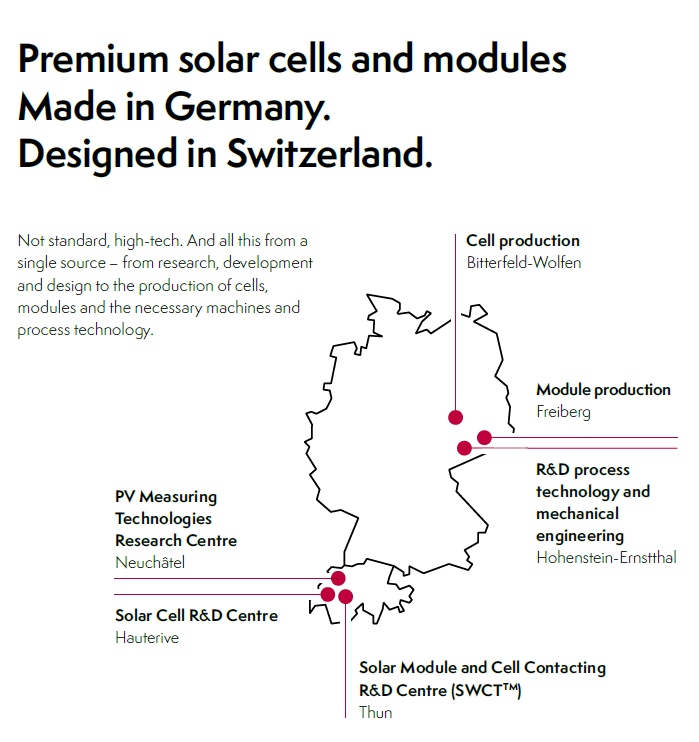 Premium solar cells and modules
Made in Germany.
Designed in Switzerland.

Not standard, high-tech. And all this from a single source – from research, development and design to the production of cells, modules and the necessary machines and process technology.

Cell production
Bitterfeld-Wolfen

Module production
Freiberg

R&D process technology and mechanical engineering
Hohenstein-Ernstthal

PV Measuring Technologies Research Centre
Neuchâtel

Solar Cell R&D Centre
Hauterive

Solar Module and Cell Contacting R&D Centre (SWCT™)
Thun